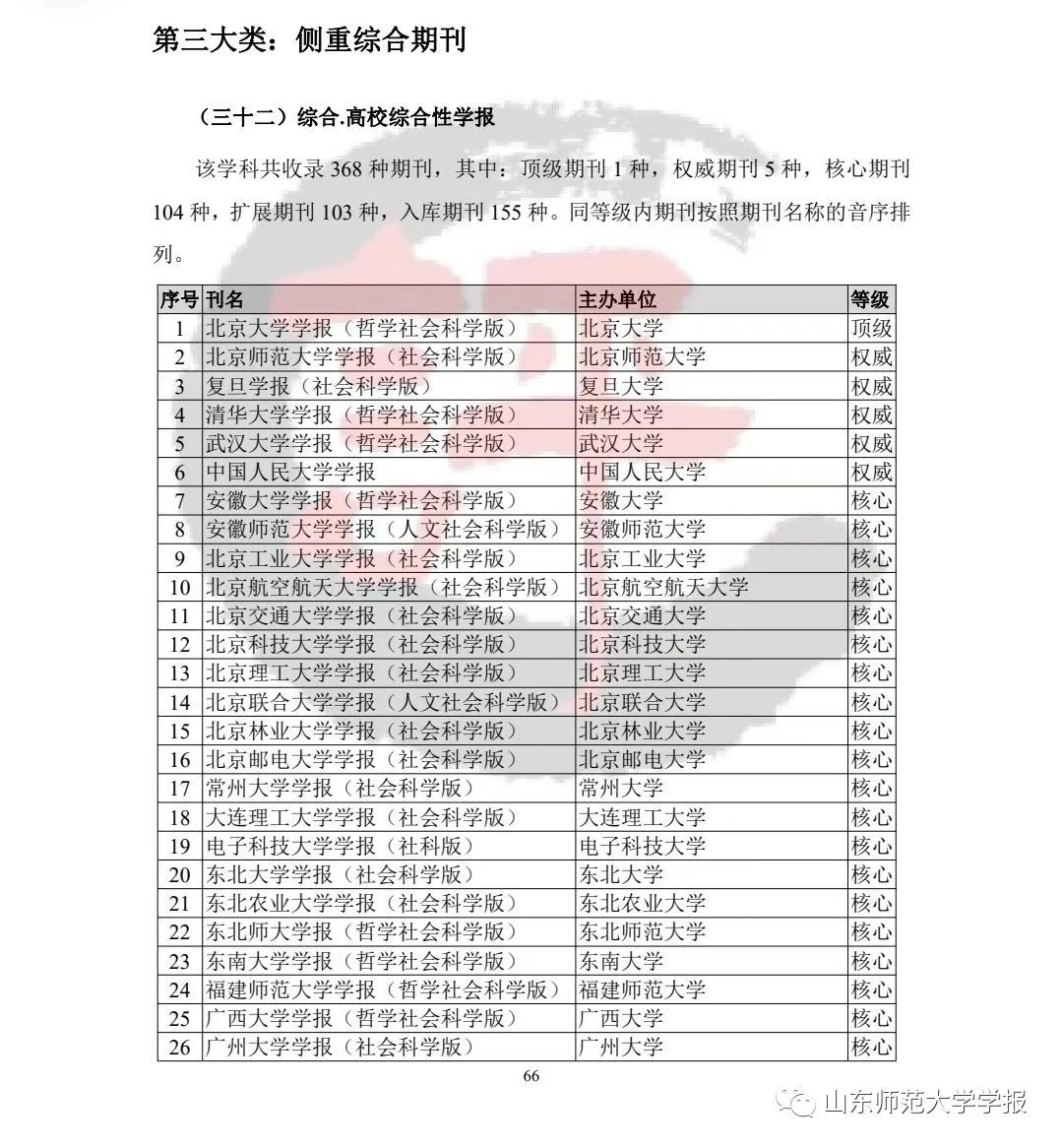 第三大类：侧重综合期刊

（三十二）综合.高校综合性学报

该学科共收录 368 种期刊，其中：顶级期刊 1 种，权威期刊 5 种，核心期刊 104 种，扩展期刊 103 种，入库期刊 155 种。同等级内期刊按照期刊名称的音序排列。

| 序号 | 刊名 | 主办单位 | 等级 |
|---|---|---|---|
| 1 | 北京大学学报（哲学社会科学版） | 北京大学 | 顶级 |
| 2 | 北京师范大学学报（社会科学版） | 北京师范大学 | 权威 |
| 3 | 复旦学报（社会科学版） | 复旦大学 | 权威 |
| 4 | 清华大学学报（哲学社会科学版） | 清华大学 | 权威 |
| 5 | 武汉大学学报（哲学社会科学版） | 武汉大学 | 权威 |
| 6 | 中国人民大学学报 | 中国人民大学 | 权威 |
| 7 | 安徽大学学报（哲学社会科学版） | 安徽大学 | 核心 |
| 8 | 安徽师范大学学报（人文社会科学版） | 安徽师范大学 | 核心 |
| 9 | 北京工业大学学报（社会科学版） | 北京工业大学 | 核心 |
| 10 | 北京航空航天大学学报（社会科学版） | 北京航空航天大学 | 核心 |
| 11 | 北京交通大学学报（社会科学版） | 北京交通大学 | 核心 |
| 12 | 北京科技大学学报（社会科学版） | 北京科技大学 | 核心 |
| 13 | 北京理工大学学报（社会科学版） | 北京理工大学 | 核心 |
| 14 | 北京联合大学学报（人文社会科学版） | 北京联合大学 | 核心 |
| 15 | 北京林业大学学报（社会科学版） | 北京林业大学 | 核心 |
| 16 | 北京邮电大学学报（社会科学版） | 北京邮电大学 | 核心 |
| 17 | 常州大学学报（社会科学版） | 常州大学 | 核心 |
| 18 | 大连理工大学学报（社会科学版） | 大连理工大学 | 核心 |
| 19 | 电子科技大学学报（社科版） | 电子科技大学 | 核心 |
| 20 | 东北大学学报（社会科学版） | 东北大学 | 核心 |
| 21 | 东北农业大学学报（社会科学版） | 东北农业大学 | 核心 |
| 22 | 东北师大学报（哲学社会科学版） | 东北师范大学 | 核心 |
| 23 | 东南大学学报（哲学社会科学版） | 东南大学 | 核心 |
| 24 | 福建师范大学学报（哲学社会科学版） | 福建师范大学 | 核心 |
| 25 | 广西大学学报（哲学社会科学版） | 广西大学 | 核心 |
| 26 | 广州大学学报（社会科学版） | 广州大学 | 核心 |

66

山东师范大学学报